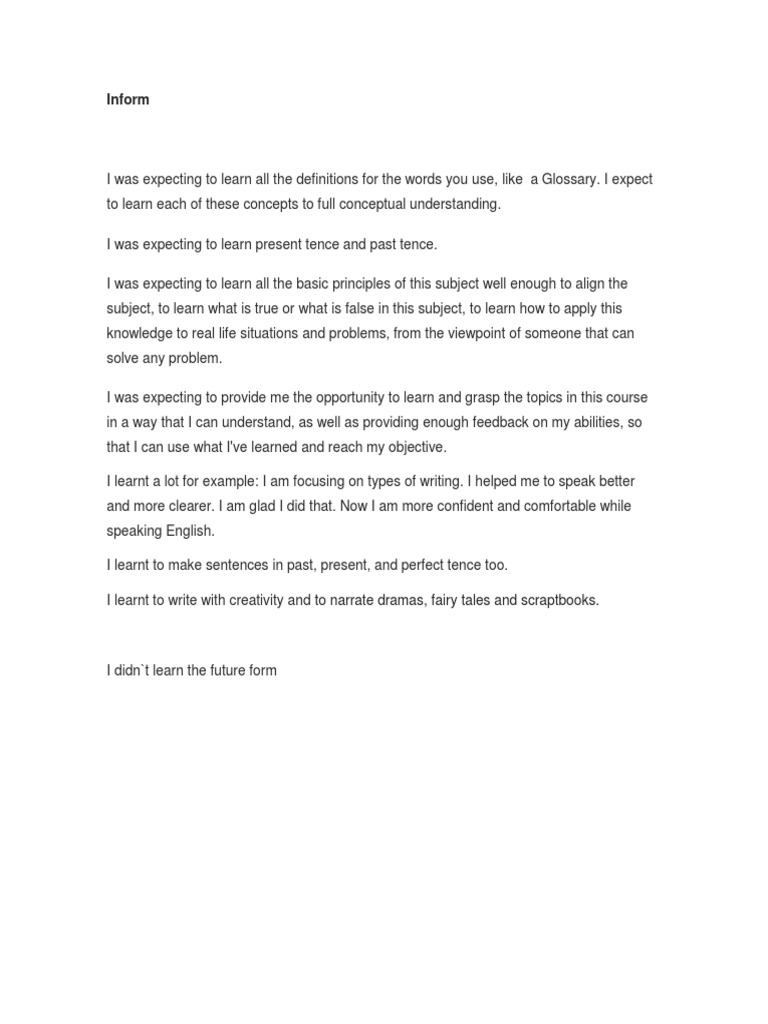 Inform

I was expecting to learn all the definitions for the words you use, like a Glossary. I expect to learn each of these concepts to full conceptual understanding.

I was expecting to learn present tence and past tence.

I was expecting to learn all the basic principles of this subject well enough to align the subject, to learn what is true or what is false in this subject, to learn how to apply this knowledge to real life situations and problems, from the viewpoint of someone that can solve any problem.

I was expecting to provide me the opportunity to learn and grasp the topics in this course in a way that I can understand, as well as providing enough feedback on my abilities, so that I can use what I've learned and reach my objective.

I learnt a lot for example: I am focusing on types of writing. I helped me to speak better and more clearer. I am glad I did that. Now I am more confident and comfortable while speaking English.

I learnt to make sentences in past, present, and perfect tence too.

I learnt to write with creativity and to narrate dramas, fairy tales and scraptbooks.

I didn`t learn the future form